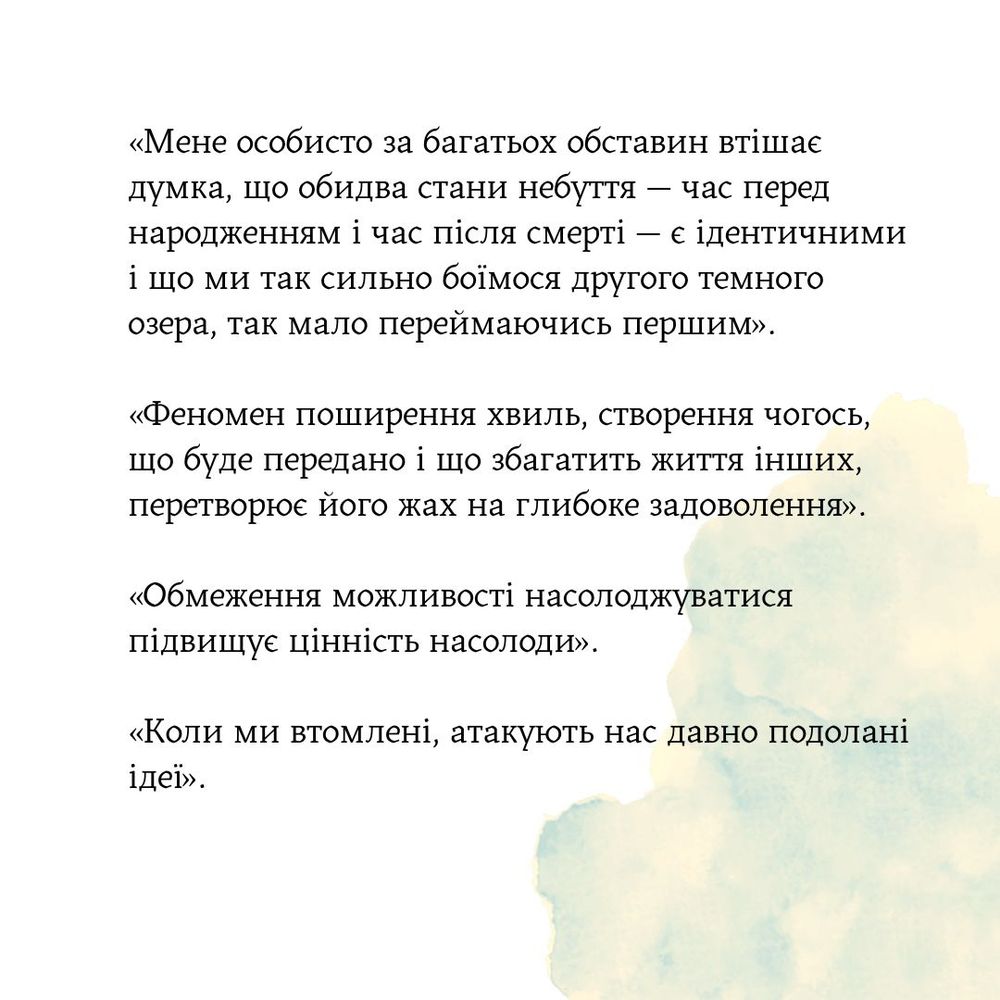 «Мене особисто за багатьох обставин втішає думка, що обидва стани небуття — час перед народженням і час після смерті — є ідентичними і що ми так сильно боїмося другого темного озера, так мало переймаючись першим».

«Феномен поширення хвиль, створення чогось, що буде передано і що збагатить життя інших, перетворює його жах на глибоке задоволення».

«Обмеження можливості насолоджуватися підвищує цінність насолоди».

«Коли ми втомлені, атакують нас давно подолані ідеї».